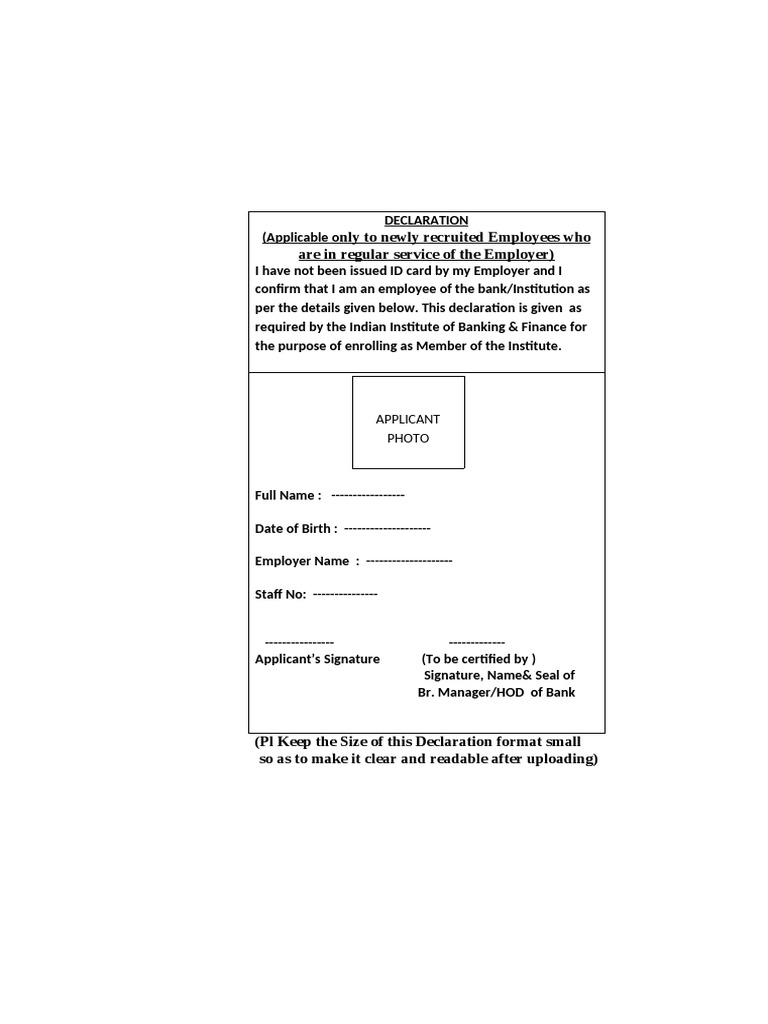 DECLARATION

(Applicable only to newly recruited Employees who are in regular service of the Employer)

I have not been issued ID card by my Employer and I confirm that I am an employee of the bank/Institution as per the details given below. This declaration is given as required by the Indian Institute of Banking & Finance for the purpose of enrolling as Member of the Institute.

APPLICANT PHOTO

Full Name : -----------------

Date of Birth : --------------------

Employer Name : --------------------

Staff No: ---------------

---------------- -------------

Applicant's Signature (To be certified by ) Signature, Name& Seal of Br. Manager/HOD of Bank

(Pl Keep the Size of this Declaration format small so as to make it clear and readable after uploading)